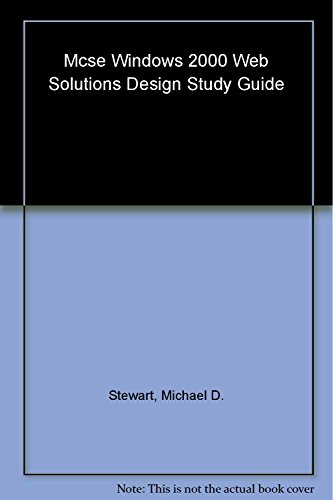 Mcse Windows 2000 Web Solutions Design Study Guide

Stewart, Michael D.

Note: This is not the actual book cover